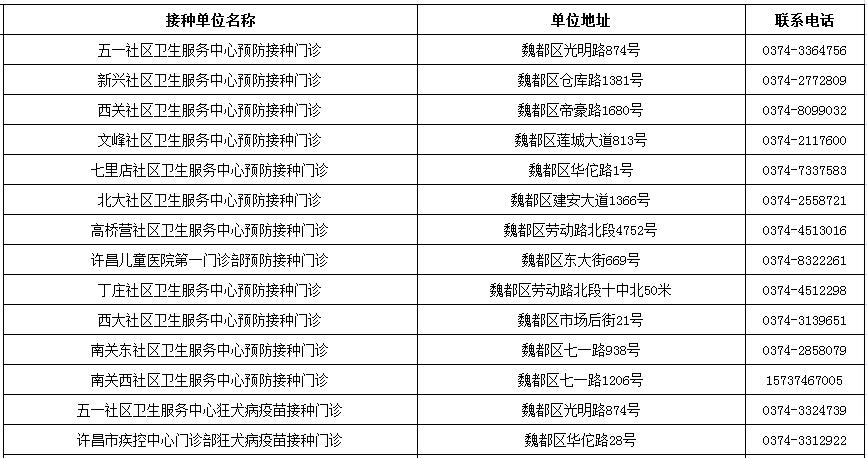 | 接种单位名称 | 单位地址 | 联系电话 |
|---|---|---|
| 五一社区卫生服务中心预防接种门诊 | 魏都区光明路874号 | 0374-3364756 |
| 新兴社区卫生服务中心预防接种门诊 | 魏都区仓库路1381号 | 0374-2772809 |
| 西关社区卫生服务中心预防接种门诊 | 魏都区帝豪路1680号 | 0374-8099032 |
| 文峰社区卫生服务中心预防接种门诊 | 魏都区莲城大道813号 | 0374-2117600 |
| 七里店社区卫生服务中心预防接种门诊 | 魏都区华佗路1号 | 0374-7337583 |
| 北大社区卫生服务中心预防接种门诊 | 魏都区建安大道1366号 | 0374-2558721 |
| 高桥营社区卫生服务中心预防接种门诊 | 魏都区劳动路北段4752号 | 0374-4513016 |
| 许昌儿童医院第一门诊部预防接种门诊 | 魏都区东大街669号 | 0374-8322261 |
| 丁庄社区卫生服务中心预防接种门诊 | 魏都区劳动路北段十中北50米 | 0374-4512298 |
| 西大社区卫生服务中心预防接种门诊 | 魏都区市场后街21号 | 0374-3139651 |
| 南关东社区卫生服务中心预防接种门诊 | 魏都区七一路938号 | 0374-2858079 |
| 南关西社区卫生服务中心预防接种门诊 | 魏都区七一路1206号 | 15737467005 |
| 五一社区卫生服务中心狂犬病疫苗接种门诊 | 魏都区光明路874号 | 0374-3324739 |
| 许昌市疾控中心门诊部狂犬病疫苗接种门诊 | 魏都区华佗路28号 | 0374-3312922 |